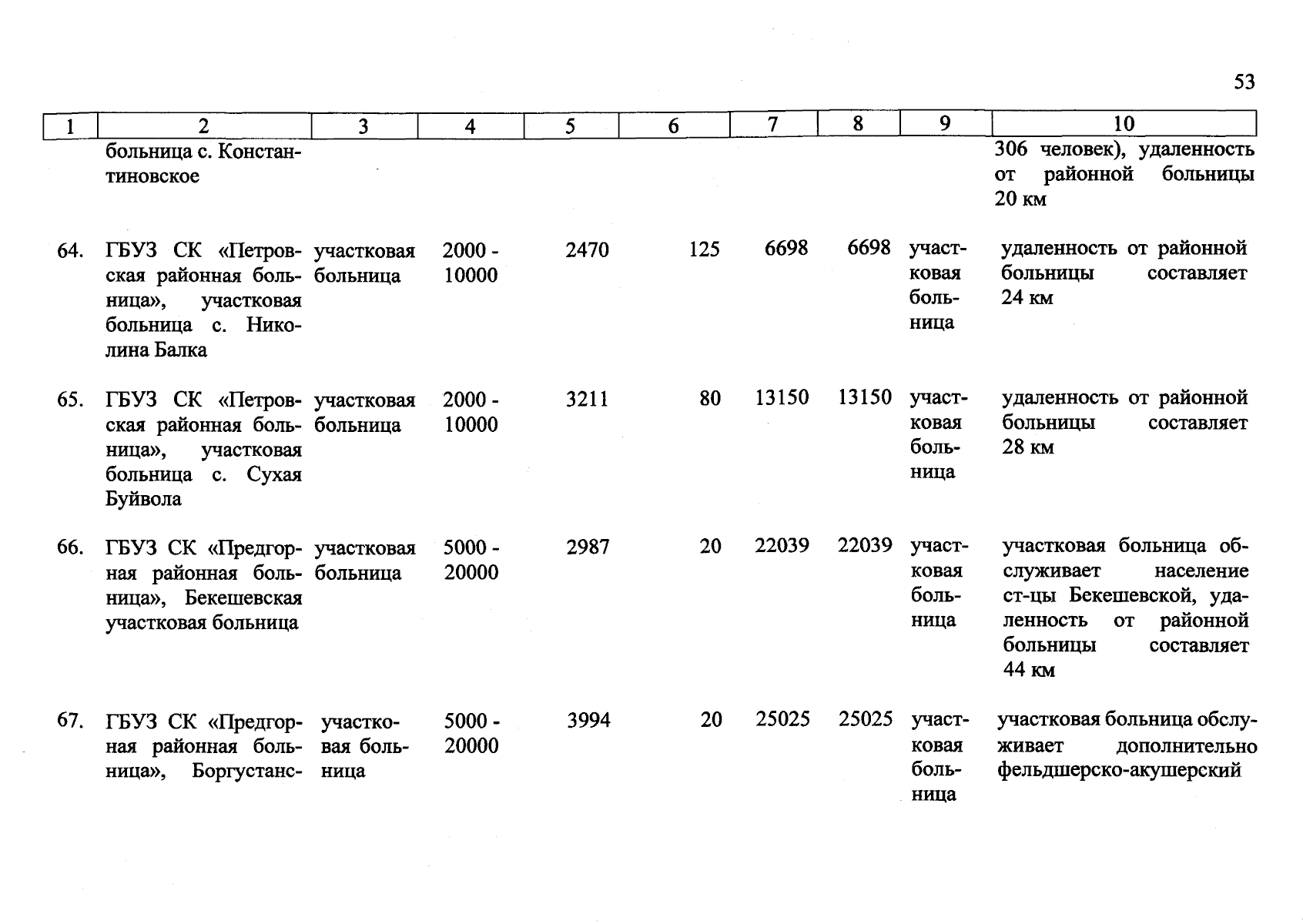 53

| 1 | 2 | 3 | 4 | 5 | 6 | 7 | 8 | 9 | 10 |
|---|---|---|---|---|---|---|---|---|---|
| | больница с. Константиновское | | | | | | | | 306 человек), удаленность от районной больницы 20 км |
| 64. | ГБУЗ СК «Петровская районная больница», участковая больница с. Николина Балка | участковая больница | 2000 - 10000 | 2470 | 125 | 6698 | 6698 | участковая больница | удаленность от районной больницы составляет 24 км |
| 65. | ГБУЗ СК «Петровская районная больница», участковая больница с. Сухая Буйвола | участковая больница | 2000 - 10000 | 3211 | 80 | 13150 | 13150 | участковая больница | удаленность от районной больницы составляет 28 км |
| 66. | ГБУЗ СК «Предгорная районная больница», Бекешевская участковая больница | участковая больница | 5000 - 20000 | 2987 | 20 | 22039 | 22039 | участковая больница | участковая больница обслуживает население ст-цы Бекешевской, удаленность от районной больницы составляет 44 км |
| 67. | ГБУЗ СК «Предгорная районная больница», Боргустанс- | участковая больница | 5000 - 20000 | 3994 | 20 | 25025 | 25025 | участковая больница | участковая больница обслуживает дополнительно фельдшерско-акушерский |